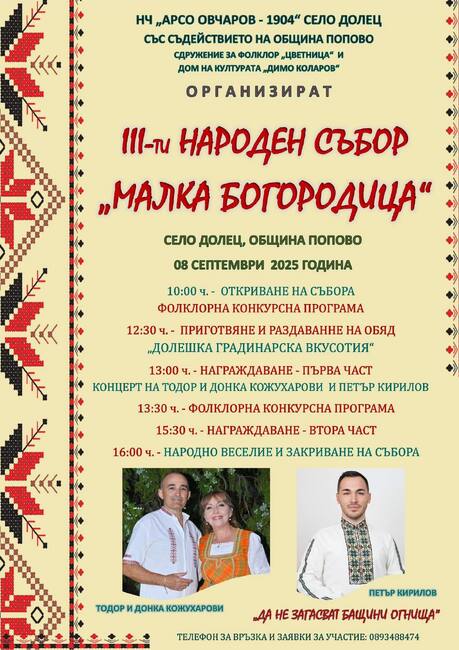 НЧ „АРСО ОВЧАРОВ - 1904“ СЕЛО ДОЛЕЦ
СЪС СЪДЕЙСТВИЕТО НА ОБЩИНА ПОПОВО
СДРУЖЕНИЕ ЗА ФОЛКЛОР „ЦВЕТНИЦА“ И
ДОМ НА КУЛТУРАТА „ДИМО КОЛАРОВ“

ОРГАНИЗИРАТ

III-ти НАРОДЕН СЪБОР
„МАЛКА БОГОРОДИЦА“

СЕЛО ДОЛЕЦ, ОБЩИНА ПОПОВО
08 СЕПТЕМВРИ 2025 ГОДИНА

10:00 ч. - ОТКРИВАНЕ НА СЪБОРА
ФОЛКЛОРНА КОНКУРСНА ПРОГРАМА
12:30 ч. - ПРИГОТВЯНЕ И РАЗДАВАННЕ НА ОБЯД
„ДОЛЕШКА ГРАДИНАРСКА ВКУСОТИЯ“
13:00 ч. - НАГРАЖДАВАНЕ - ПЪРВА ЧАСТ
КОНЦЕРТ НА ТОДОР И ДОНКА КОЖУХАРОВИ И ПЕТЪР КИРИЛОВ
13:30 ч. - ФОЛКЛОРНА КОНКУРСНА ПРОГРАМА
15:30 ч. - НАГРАЖДАВАНЕ - ВТОРА ЧАСТ
16:00 ч. - НАРОДНО ВЕСЕЛИЕ И ЗАКРИВАНЕ НА СЪБОРА

ТОДОР И ДОНКА КОЖУХАРОВИ

ПЕТЪР КИРИЛОВ
„ДА НЕ ЗАГАСВАТ БАЩИНИ ОГНИЩА“

ТЕЛЕФОН ЗА ВРЪЗКА И ЗАЯВКИ ЗА УЧАСТИЕ: 0893488474